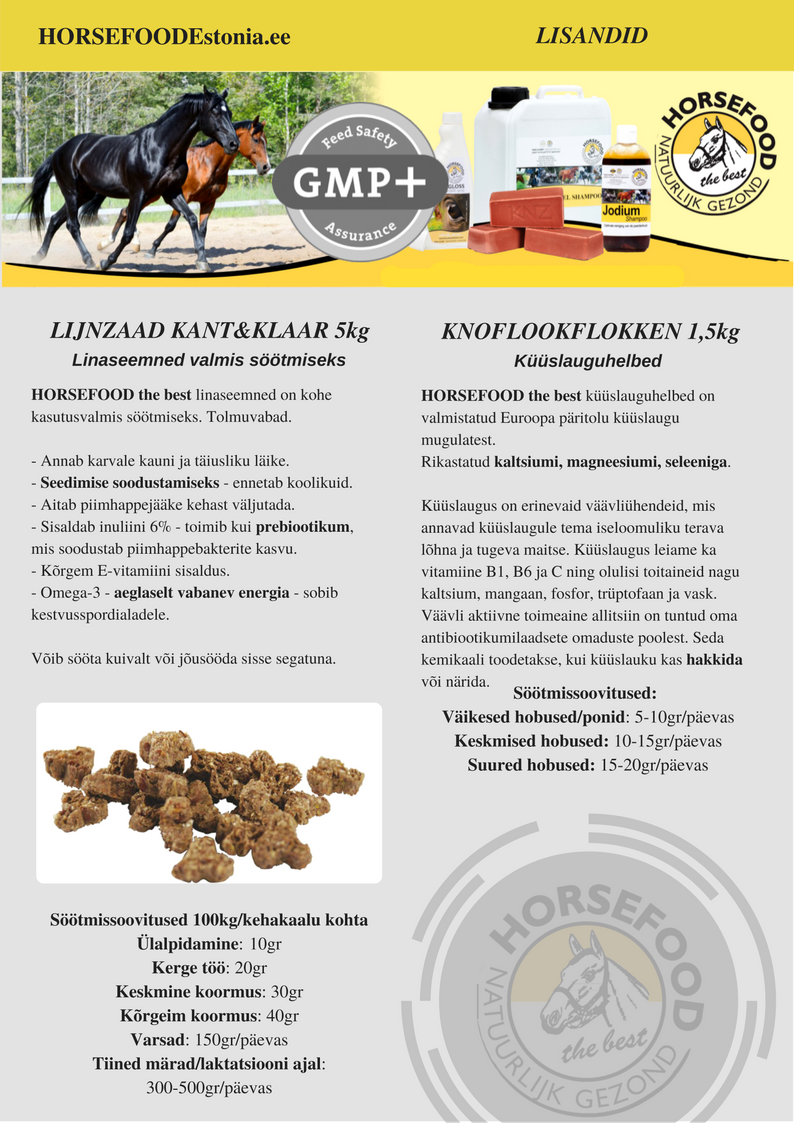 HORSEFOODEstonia.ee

LISANDID

Feed Safety
GMP+
Assurance

GLOSS
SHAMPOO
KNZ
Jodium
Shampoo

HORSEFOOD
the best
NATUURLIJK GEZOND

LIJNZAAD KANT&KLAAR 5kg
Linaseemned valmis söötmiseks

HORSEFOOD the best linaseemned on kohe kasutusvalmis söötmiseks. Tolmuvabad.

- Annab karvale kauni ja täiusliku läike.
- Seedimise soodustamiseks - ennetab koolikuid.
- Aitab piimhappejääke kehast väljutada.
- Sisaldab inuliini 6% - toimib kui prebiootikum, mis soodustab piimhappebakterite kasvu.
- Kõrgem E-vitamiini sisaldus.
- Omega-3 - aeglaselt vabanev energia - sobib kestvusspordialadele.

Võib sööta kuivalt või jõusööda sisse segatuna.

Söötmissoovitused 100kg/kehakaalu kohta
Ülalpidamine: 10gr
Kerge töö: 20gr
Keskmine koormus: 30gr
Kõrgeim koormus: 40gr
Varsad: 150gr/päevas
Tiined märad/laktatsiooni ajal: 300-500gr/päevas

KNOFLOOKFLOKKEN 1,5kg
Küüslauguhelbed

HORSEFOOD the best küüslauguhelbed on valmistatud Euroopa päritolu küüslaugu mugulatest.
Rikastatud kaltsiumi, magneesiumi, seleeniga.

Küüslaugus on erinevaid väävliühendeid, mis annavad küüslaugule tema iseloomuliku terava lõhna ja tugeva maitse. Küüslaugus leiame ka vitamiine B1, B6 ja C ning olulisi toitaineid nagu kaltsium, mangaan, fosfor, trüptofaan ja vask. Väävli aktiivne toimeaine allitsiin on tuntud oma antibiootikumilaadsete omaduste poolest. Seda kemikaali toodetakse, kui küüslauku kas hakkida või närida.

Söötmissoovitused:
Väikesed hobused/ponid: 5-10gr/päevas
Keskmised hobused: 10-15gr/päevas
Suured hobused: 15-20gr/päevas

HORSEFOOD
the best
NATUURLIJK GEZOND